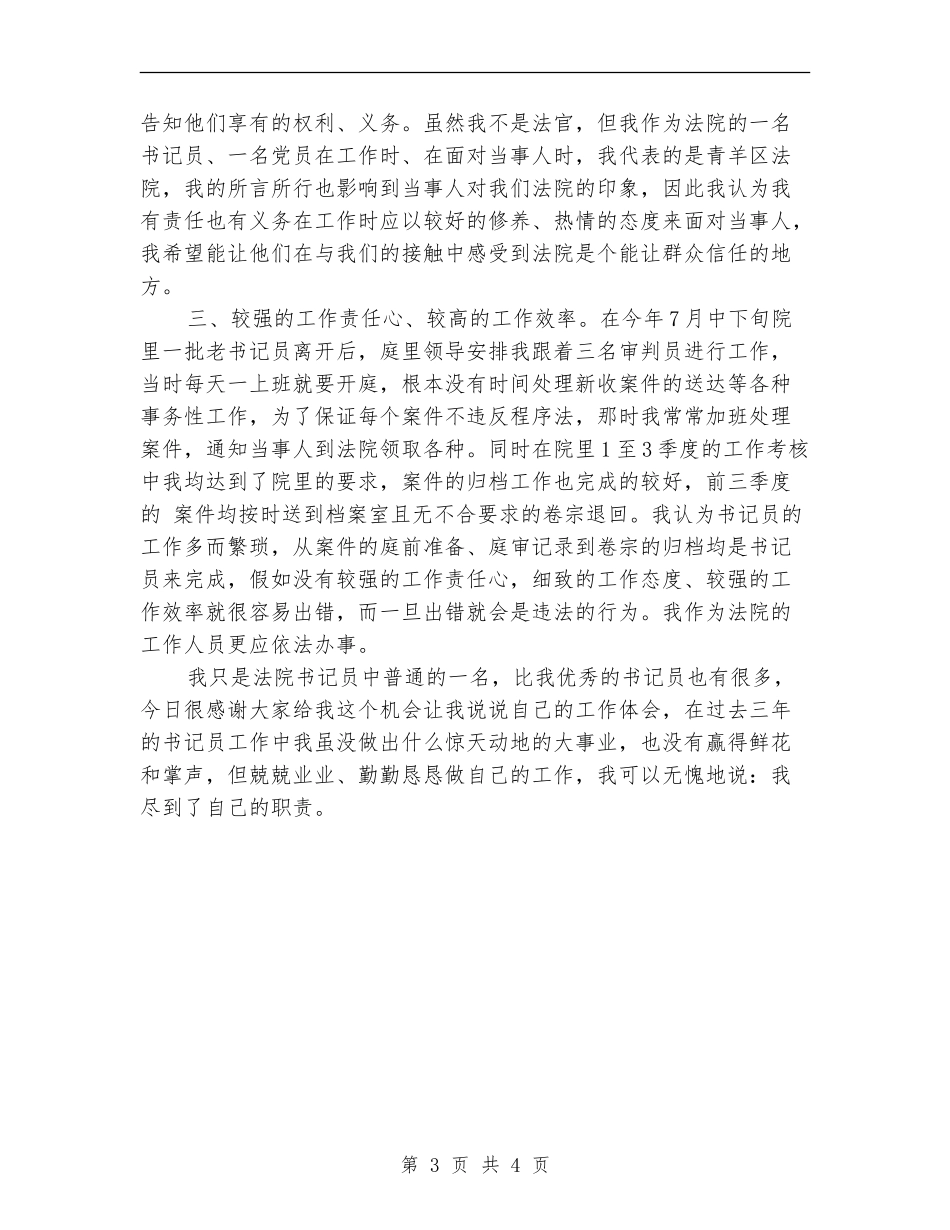 告知他们享有的权利、义务。虽然我不是法官，但我作为法院的一名书记员、一名党员在工作时、在面对当事人时，我代表的是青羊区法院，我的所言所行也影响到当事人对我们法院的印象，因此我认为我有责任也有义务在工作时应以较好的修养、热情的态度来面对当事人，我希望能让他们在与我们的接触中感受到法院是个能让群众信任的地方。

三、较强的工作责任心、较高的工作效率。在今年7月中下旬院里一批老书记员离开后，庭里领导安排我跟着三名审判员进行工作，当时每天一上班就要开庭，根本没有时间处理新收案件的送达等各种事务性工作，为了保证每个案件不违反程序法，那时我常常加班处理案件，通知当事人到法院领取各种。同时在院里1至3季度的工作考核中我均达到了院里的要求，案件的归档工作也完成的较好，前三季度的 案件均按时送到档案室且无不合要求的卷宗退回。我认为书记员的工作多而繁琐，从案件的庭前准备、庭审记录到卷宗的归档均是书记员来完成，假如没有较强的工作责任心，细致的工作态度、较强的工作效率就很容易出错，而一旦出错就会是违法的行为。我作为法院的工作人员更应依法办事。

我只是法院书记员中普通的一名，比我优秀的书记员也有很多，今日很感谢大家给我这个机会让我说说自己的工作体会，在过去三年的书记员工作中我虽没做出什么惊天动地的大事业，也没有赢得鲜花和掌声，但兢兢业业、勤勤恳恳做自己的工作，我可以无愧地说：我尽到了自己的职责。

第 3 页 共 4 页